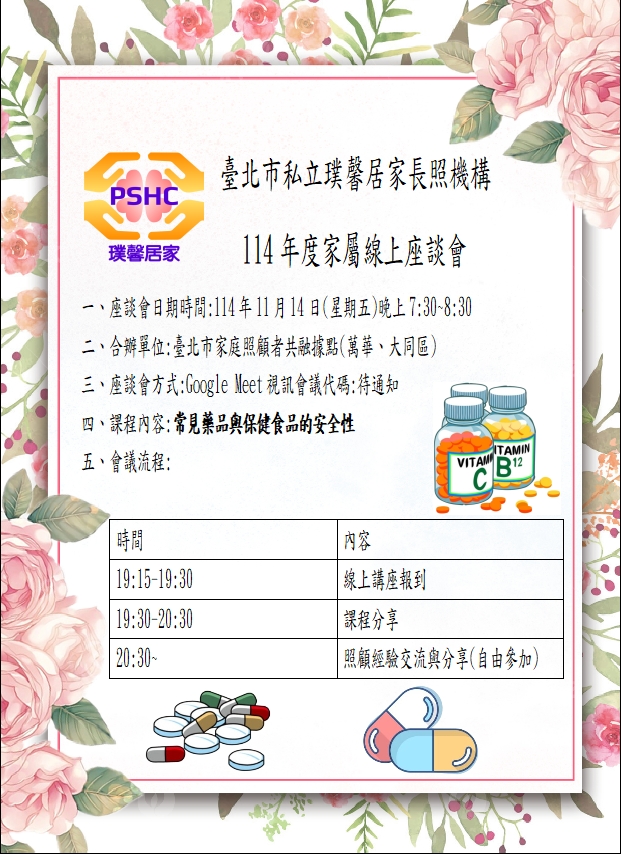 PSHC
璞馨居家

臺北市私立璞馨居家長照機構

114年度家屬線上座談會

一、座談會日期時間:114年11月14日(星期五)晚上7:30~8:30

二、合辦單位:臺北市家庭照顧者共融據點(萬華、大同區)

三、座談會方式:Google Meet視訊會議代碼:待通知

四、課程內容:常見藥品與保健食品的安全性

五、會議流程:

VITAMIN C
VITAMIN B12

| 時間 | 內容 |
|---|---|
| 19:15-19:30 | 線上講座報到 |
| 19:30-20:30 | 課程分享 |
| 20:30~ | 照顧經驗交流與分享(自由參加) |